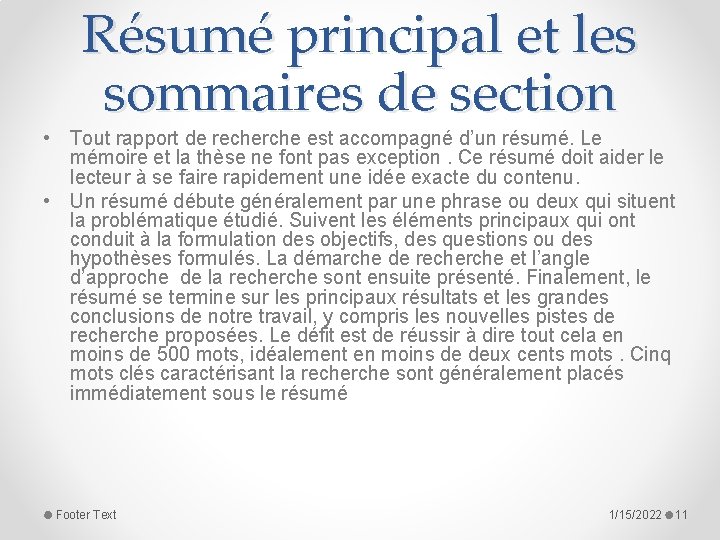 Résumé principal et les sommaires de section

• Tout rapport de recherche est accompagné d’un résumé. Le mémoire et la thèse ne font pas exception . Ce résumé doit aider le lecteur à se faire rapidement une idée exacte du contenu.

• Un résumé débute généralement par une phrase ou deux qui situent la problématique étudié. Suivent les éléments principaux qui ont conduit à la formulation des objectifs, des questions ou des hypothèses formulés. La démarche de recherche et l’angle d’approche de la recherche sont ensuite présenté. Finalement, le résumé se termine sur les principaux résultats et les grandes conclusions de notre travail, y compris les nouvelles pistes de recherche proposées. Le défit est de réussir à dire tout cela en moins de 500 mots, idéalement en moins de deux cents mots . Cinq mots clés caractérisant la recherche sont généralement placés immédiatement sous le résumé

Footer Text

1/15/2022 11